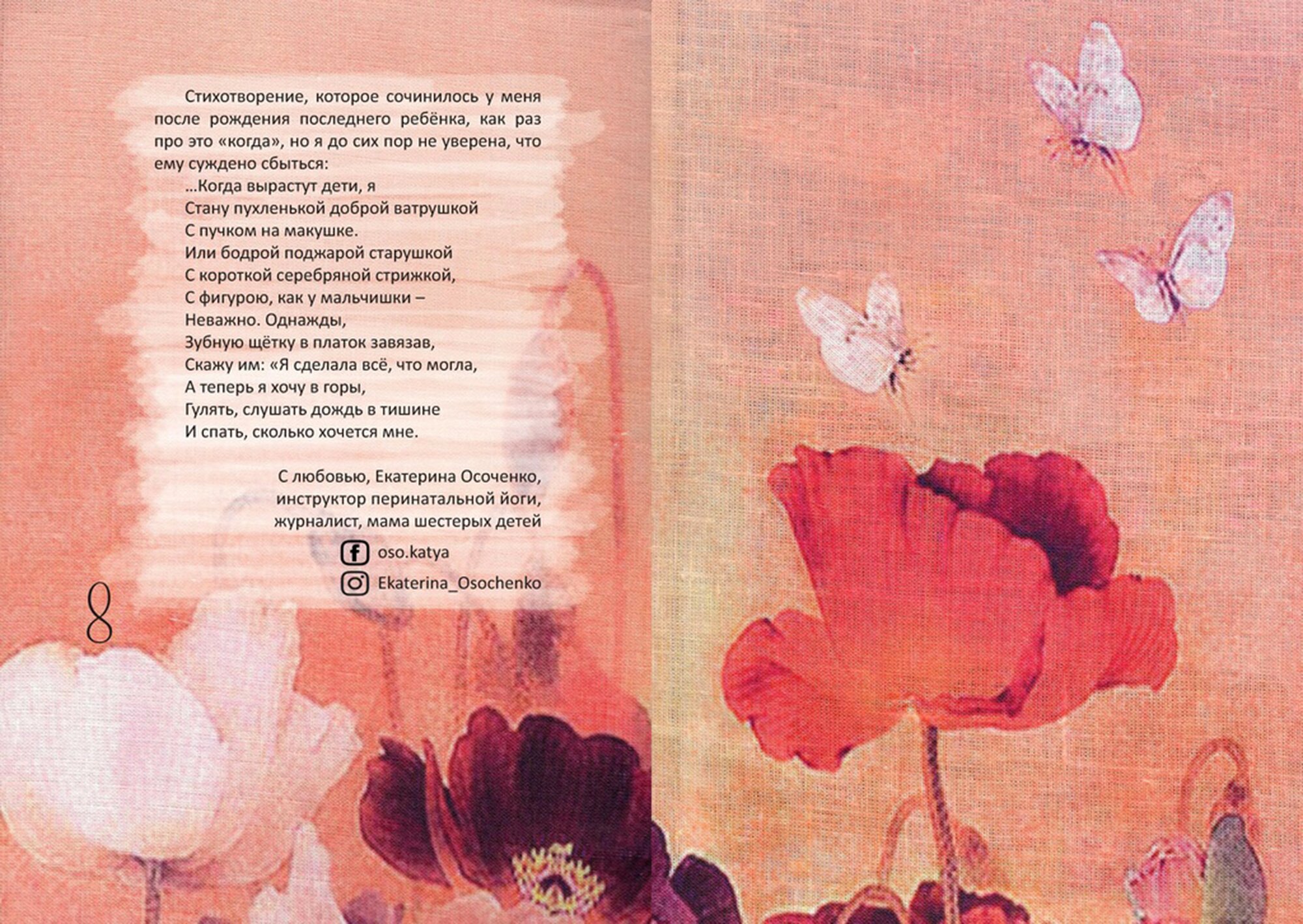 Стихотворение, которое сочинилось у меня после рождения последнего ребёнка, как раз про это «когда», но я до сих пор не уверена, что ему суждено сбыться:

...Когда вырастут дети, я
Стану пухленькой доброй ватрушкой
С пучком на макушке.
Или бодрой поджарой старушкой
С короткой серебряной стрижкой,
С фигурою, как у мальчишки –
Неважно. Однажды,
Зубную щётку в платок завязав,
Скажу им: «Я сделала всё, что могла,
А теперь я хочу в горы,
Гулять, слушать дождь в тишине
И спать, сколько хочется мне.

С любовью, Екатерина Осоченко,
инструктор перинатальной йоги,
журналист, мама шестерых детей

oso.katya
Ekaterina_Osochenko

8